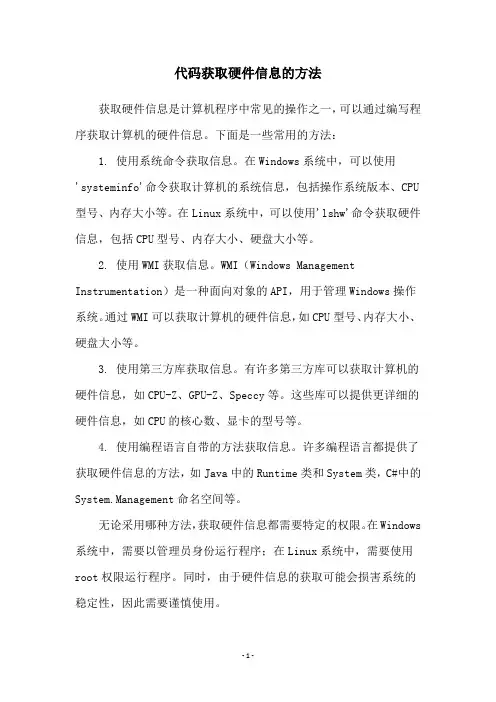 代码获取硬件信息的方法

获取硬件信息是计算机程序中常见的操作之一，可以通过编写程序获取计算机的硬件信息。下面是一些常用的方法：

1. 使用系统命令获取信息。在Windows系统中，可以使用'systeminfo'命令获取计算机的系统信息，包括操作系统版本、CPU型号、内存大小等。在Linux系统中，可以使用'lshw'命令获取硬件信息，包括CPU型号、内存大小、硬盘大小等。

2. 使用WMI获取信息。WMI（Windows Management Instrumentation）是一种面向对象的API，用于管理Windows操作系统。通过WMI可以获取计算机的硬件信息，如CPU型号、内存大小、硬盘大小等。

3. 使用第三方库获取信息。有许多第三方库可以获取计算机的硬件信息，如CPU-Z、GPU-Z、Speccy等。这些库可以提供更详细的硬件信息，如CPU的核心数、显卡的型号等。

4. 使用编程语言自带的方法获取信息。许多编程语言都提供了获取硬件信息的方法，如Java中的Runtime类和System类，C#中的System.Management命名空间等。

无论采用哪种方法，获取硬件信息都需要特定的权限。在Windows系统中，需要以管理员身份运行程序；在Linux系统中，需要使用root权限运行程序。同时，由于硬件信息的获取可能会损害系统的稳定性，因此需要谨慎使用。

-1-